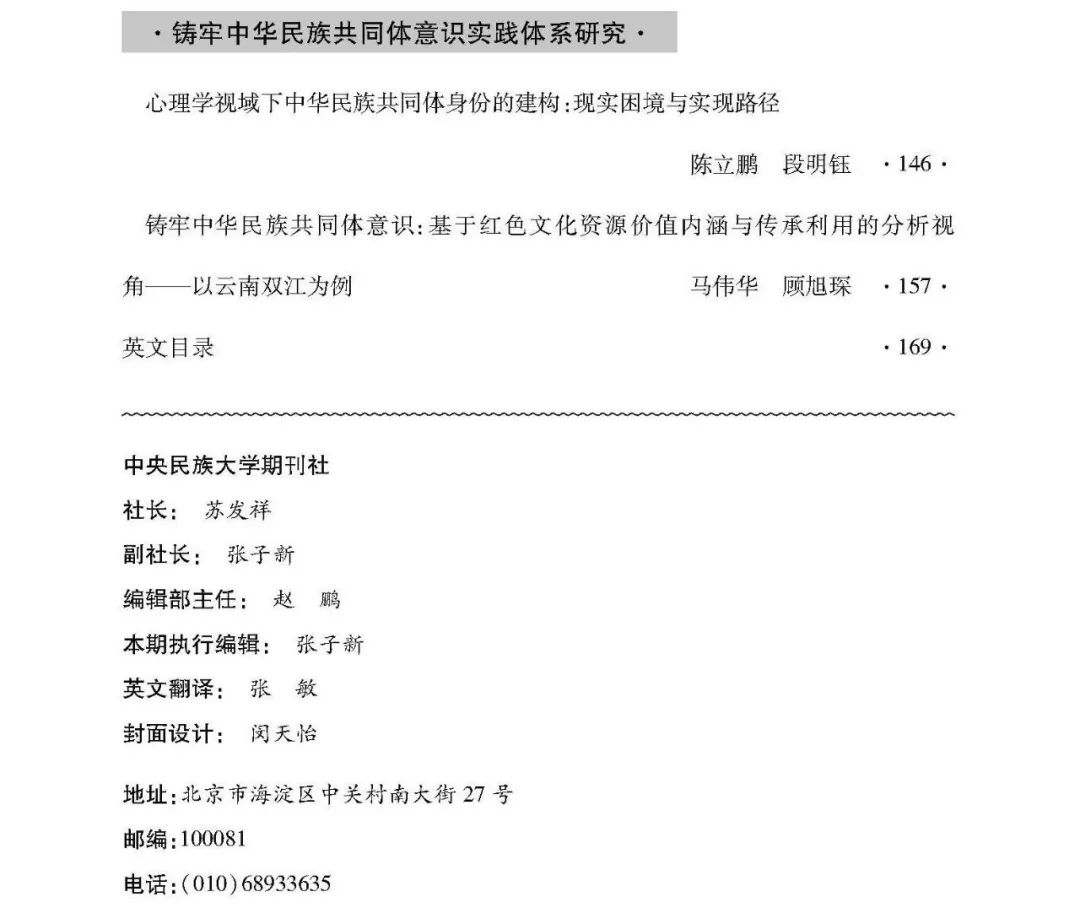 ·铸牢中华民族共同体意识实践体系研究·

心理学视域下中华民族共同体身份的建构:现实困境与实现路径

陈立鹏　段明钰　·146·

铸牢中华民族共同体意识:基于红色文化资源价值内涵与传承利用的分析视角——以云南双江为例　马伟华　顾旭琛　·157·

英文目录　·169·

中央民族大学期刊社

社长: 苏发祥

副社长: 张子新

编辑部主任: 赵　鹏

本期执行编辑: 张子新

英文翻译: 张　敏

封面设计: 闵天怡

地址:北京市海淀区中关村南大街27号

邮编:100081

电话:(010)68933635